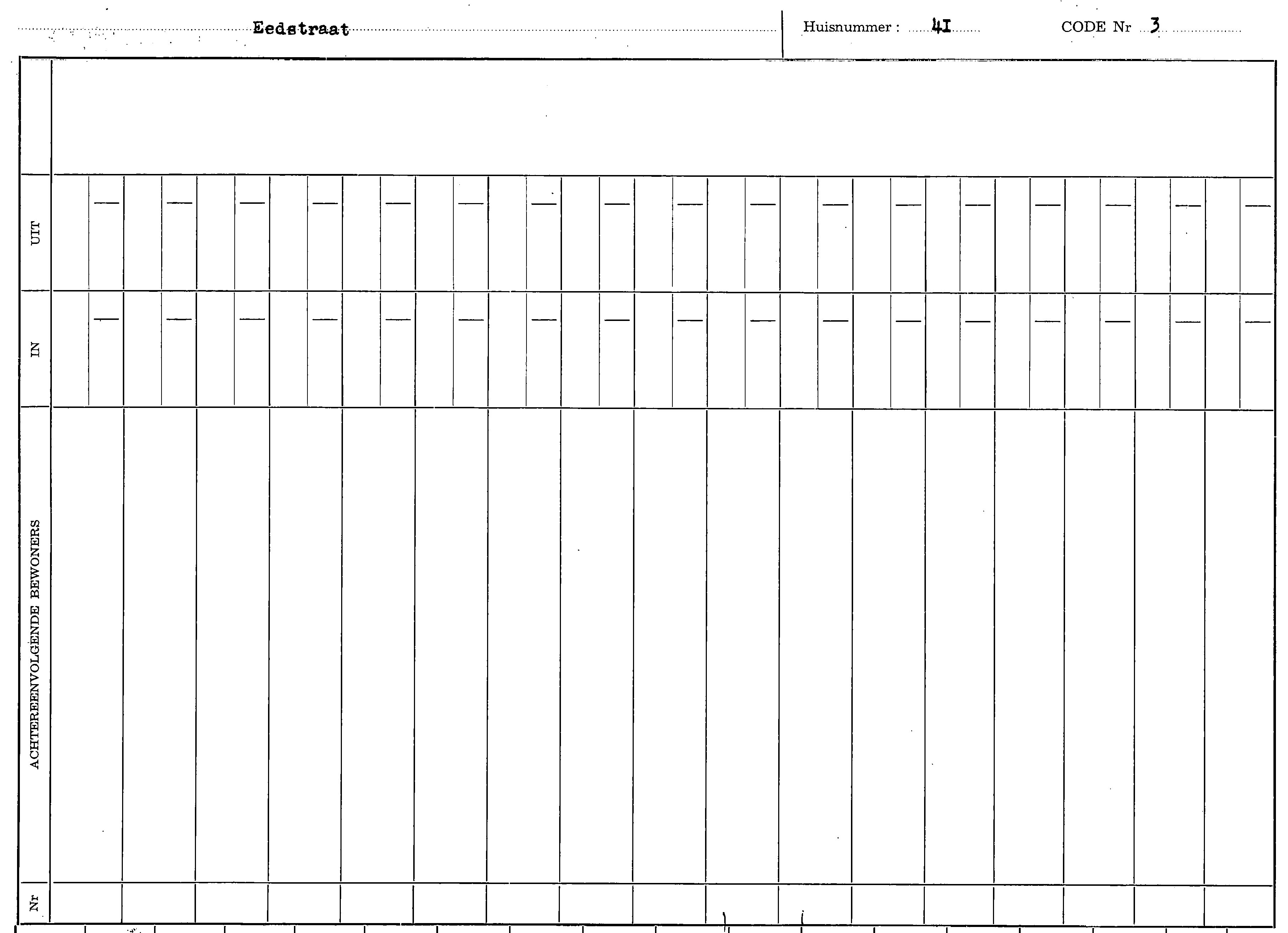 Eedstraat

Huisnummer : 41

CODE Nr 3

UIT

IN

ACHTEREENVOLGENDE BEWONERS

Nr